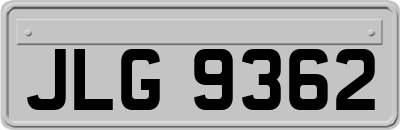 JLG 9362